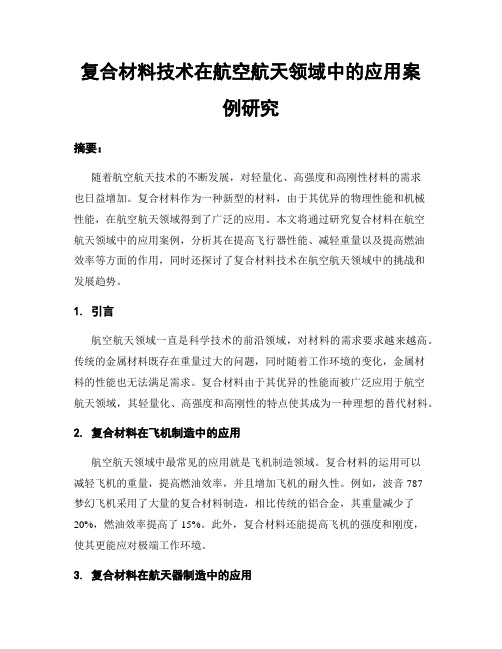 复合材料技术在航空航天领域中的应用案例研究

摘要：

随着航空航天技术的不断发展，对轻量化、高强度和高刚性材料的需求也日益增加。复合材料作为一种新型的材料，由于其优异的物理性能和机械性能，在航空航天领域得到了广泛的应用。本文将通过研究复合材料在航空航天领域中的应用案例，分析其在提高飞行器性能、减轻重量以及提高燃油效率等方面的作用，同时还探讨了复合材料技术在航空航天领域中的挑战和发展趋势。

1. 引言

航空航天领域一直是科学技术的前沿领域，对材料的需求要求越来越高。传统的金属材料既存在重量过大的问题，同时随着工作环境的变化，金属材料的性能也无法满足需求。复合材料由于其优异的性能而被广泛应用于航空航天领域，其轻量化、高强度和高刚性的特点使其成为一种理想的替代材料。

2. 复合材料在飞机制造中的应用

航空航天领域中最常见的应用就是飞机制造领域。复合材料的运用可以减轻飞机的重量，提高燃油效率，并且增加飞机的耐久性。例如，波音 787 梦幻飞机采用了大量的复合材料制造，相比传统的铝合金，其重量减少了 20%，燃油效率提高了 15%。此外，复合材料还能提高飞机的强度和刚度，使其更能应对极端工作环境。

3. 复合材料在航天器制造中的应用